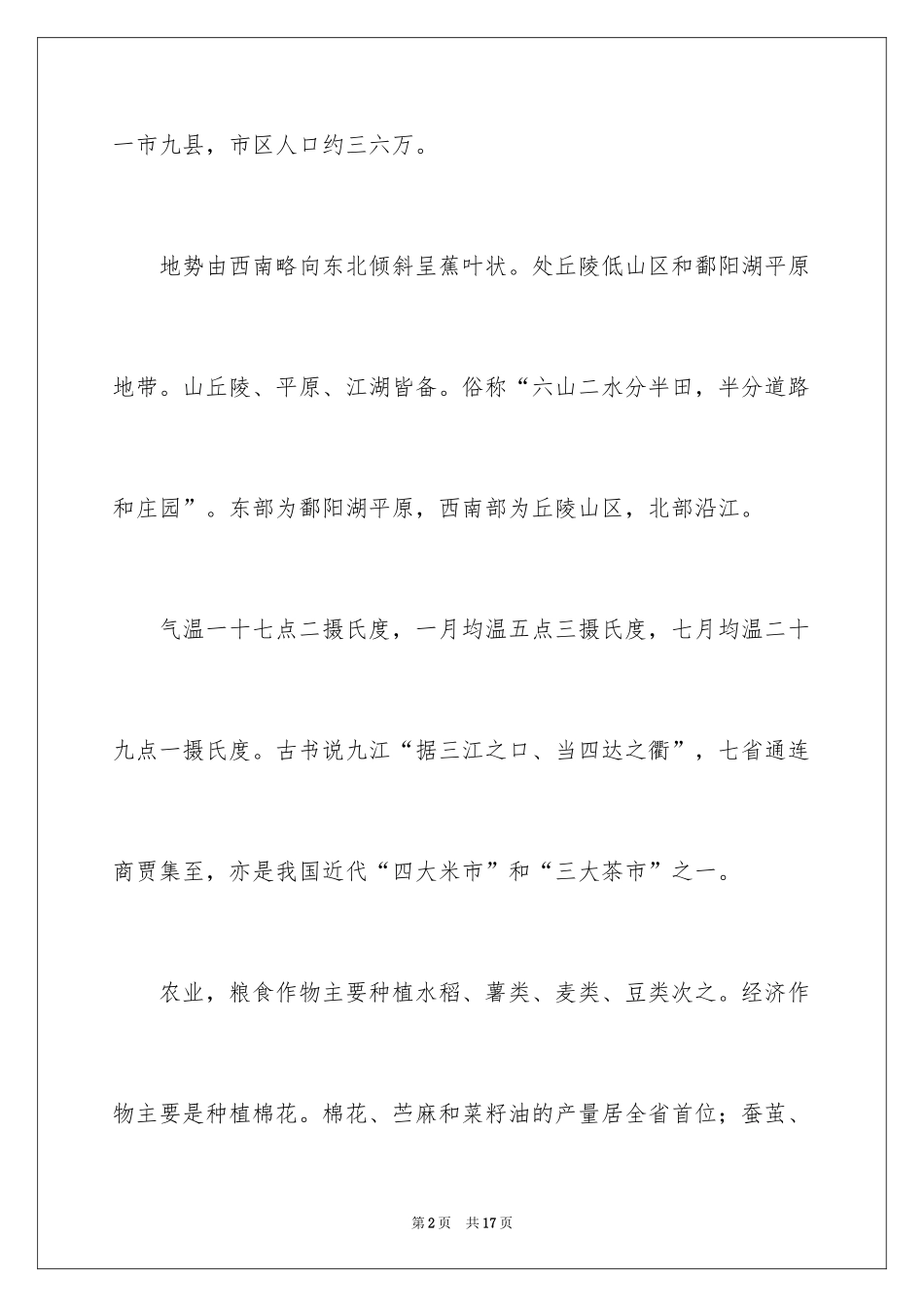 一市九县，市区人口约三六万。

地势由西南略向东北倾斜呈蕉叶状。处丘陵低山区和鄱阳湖平原地带。山丘陵、平原、江湖皆备。俗称“六山二水分半田，半分道路和庄园”。东部为鄱阳湖平原，西南部为丘陵山区，北部沿江。

气温一十七点二摄氏度，一月均温五点三摄氏度，七月均温二十九点一摄氏度。古书说九江“据三江之口、当四达之衢”，七省通连商贾集至，亦是我国近代“四大米市”和“三大茶市”之一。

农业，粮食作物主要种植水稻、薯类、麦类、豆类次之。经济作物主要是种植棉花。棉花、苎麻和菜籽油的产量居全省首位；蚕茧、

第2页　共17页